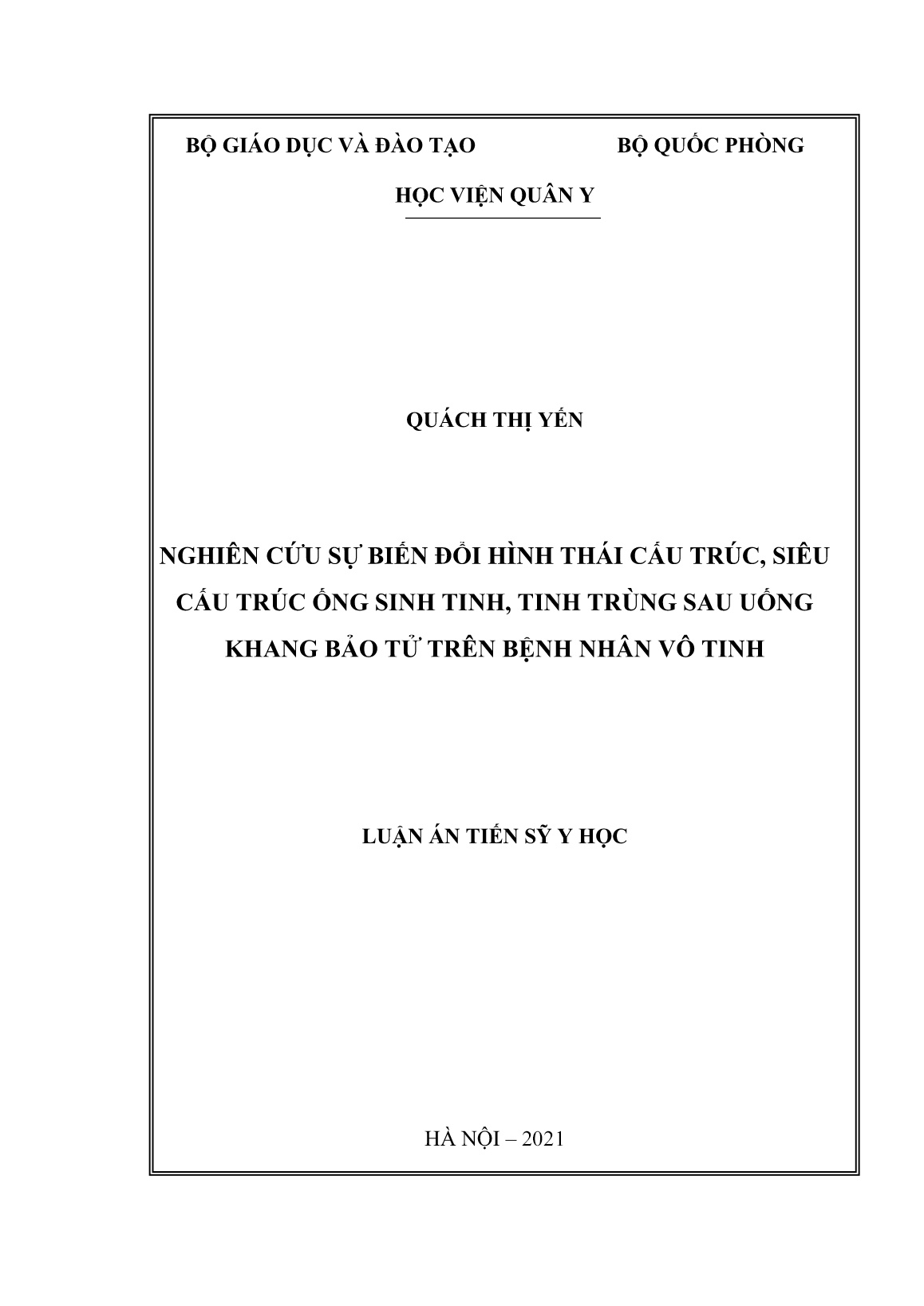 BỘ GIÁO DỤC VÀ ĐÀO TẠO BỘ QUỐC PHÒNG

HỌC VIỆN QUÂN Y

QUÁCH THỊ YẾN

NGHIÊN CỨU SỰ BIẾN ĐỔI HÌNH THÁI CẤU TRÚC, SIÊU CẤU TRÚC ỐNG SINH TINH, TINH TRÙNG SAU UỐNG KHANG BẢO TỬ TRÊN BỆNH NHÂN VÔ TINH

LUẬN ÁN TIẾN SỸ Y HỌC

HÀ NỘI – 2021